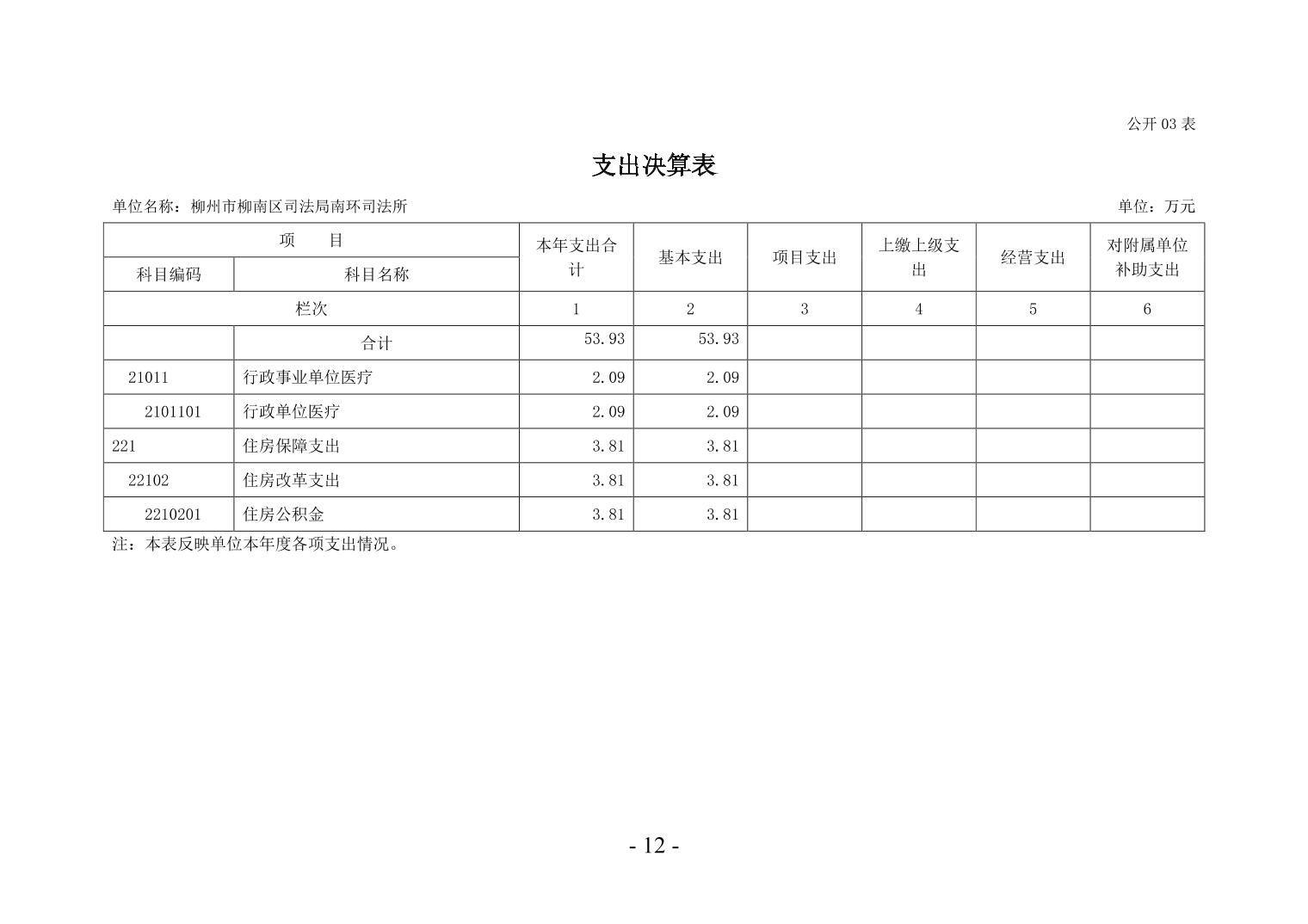 公开 03 表

支出决算表

单位名称：柳州市柳南区司法局南环司法所　　　　单位：万元

| 项　目 | | 本年支出合计 | 基本支出 | 项目支出 | 上缴上级支出 | 经营支出 | 对附属单位补助支出 |
|---|---|---|---|---|---|---|---|
| 科目编码 | 科目名称 | | | | | | |
| 栏次 | | 1 | 2 | 3 | 4 | 5 | 6 |
| | 合计 | 53.93 | 53.93 | | | | |
| 21011 | 行政事业单位医疗 | 2.09 | 2.09 | | | | |
| 2101101 | 行政单位医疗 | 2.09 | 2.09 | | | | |
| 221 | 住房保障支出 | 3.81 | 3.81 | | | | |
| 22102 | 住房改革支出 | 3.81 | 3.81 | | | | |
| 2210201 | 住房公积金 | 3.81 | 3.81 | | | | |

注：本表反映单位本年度各项支出情况。

- 12 -